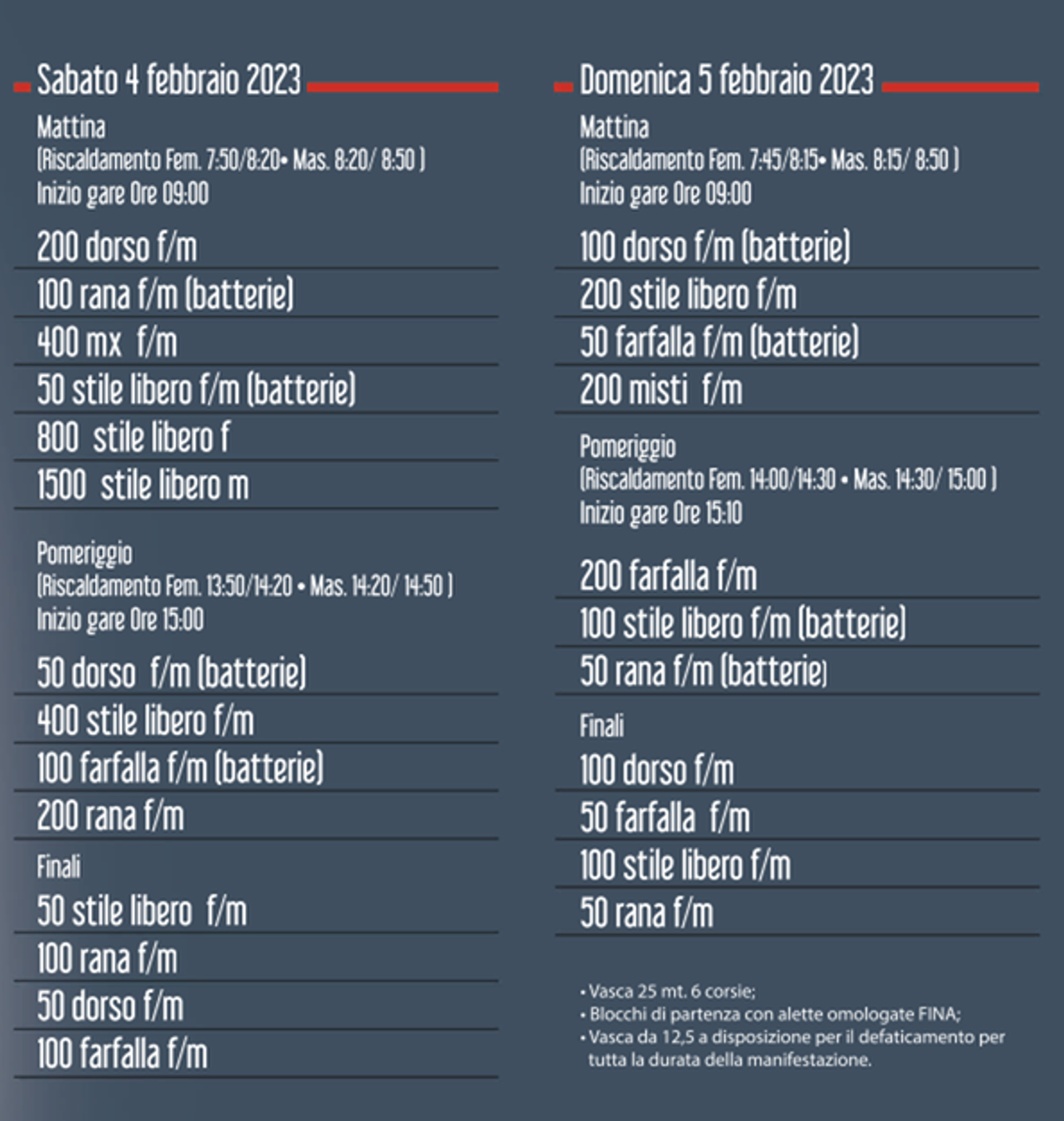 Sabato 4 febbraio 2023

Mattina
(Riscaldamento Fem. 7:50/8:20• Mas. 8:20/ 8:50 )
Inizio gare Ore 09:00

200 dorso f/m

100 rana f/m (batterie)

400 mx f/m

50 stile libero f/m (batterie)

800 stile libero f

1500 stile libero m

Pomeriggio
(Riscaldamento Fem. 13:50/14:20 • Mas. 14:20/ 14:50 )
Inizio gare Ore 15:00

50 dorso f/m (batterie)

400 stile libero f/m

100 farfalla f/m (batterie)

200 rana f/m

Finali

50 stile libero f/m

100 rana f/m

50 dorso f/m

100 farfalla f/m

Domenica 5 febbraio 2023

Mattina
(Riscaldamento Fem. 7:45/8:15• Mas. 8:15/ 8:50 )
Inizio gare Ore 09:00

100 dorso f/m (batterie)

200 stile libero f/m

50 farfalla f/m (batterie)

200 misti f/m

Pomeriggio
(Riscaldamento Fem. 14:00/14:30 • Mas. 14:30/ 15:00 )
Inizio gare Ore 15:10

200 farfalla f/m

100 stile libero f/m (batterie)

50 rana f/m (batterie)

Finali

100 dorso f/m

50 farfalla f/m

100 stile libero f/m

50 rana f/m

• Vasca 25 mt. 6 corsie;
• Blocchi di partenza con alette omologate FINA;
• Vasca da 12,5 a disposizione per il defaticamento per tutta la durata della manifestazione.